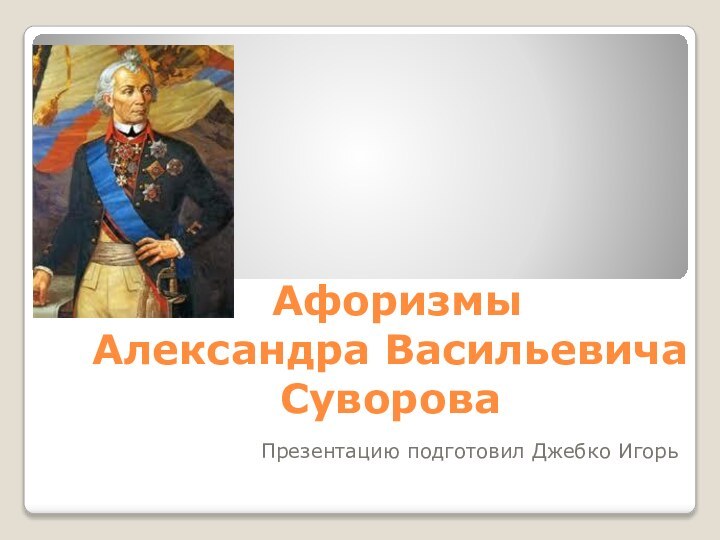 Афоризмы Александра Васильевича Суворова

Презентацию подготовил Джебко Игорь